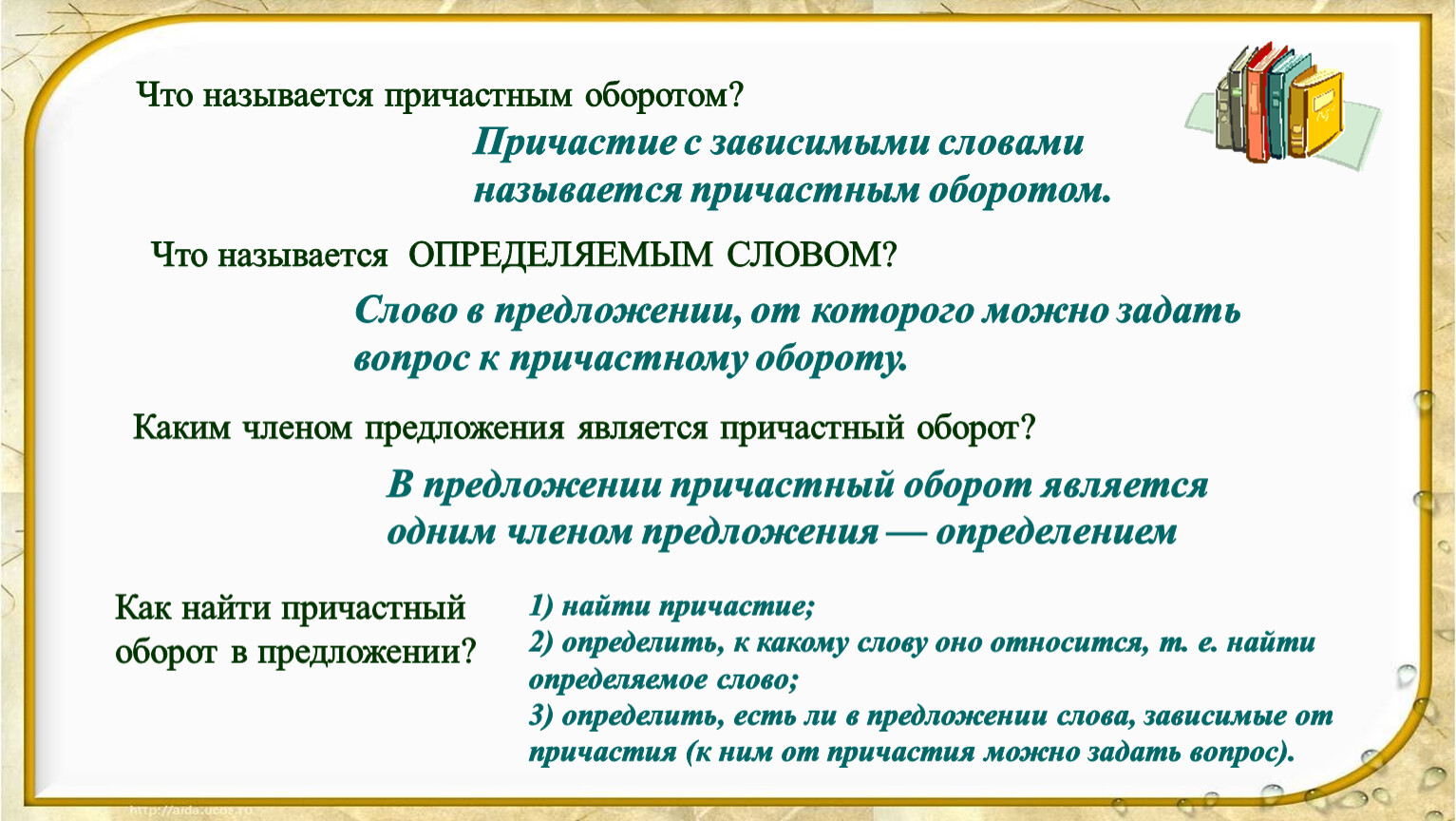 Что называется причастным оборотом?

Причастие с зависимыми словами называется причастным оборотом.

Что называется ОПРЕДЕЛЯЕМЫМ СЛОВОМ?

Слово в предложении, от которого можно задать вопрос к причастному обороту.

Каким членом предложения является причастный оборот?

В предложении причастный оборот является одним членом предложения — определением

Как найти причастный оборот в предложении?

1) найти причастие;
2) определить, к какому слову оно относится, т. е. найти определяемое слово;
3) определить, есть ли в предложении слова, зависимые от причастия (к ним от причастия можно задать вопрос).

http://aida.ucoz.ru